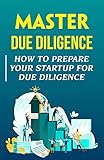 MASTER
DUE DILIGENCE

HOW TO PREPARE YOUR STARTUP FOR DUE DILIGENCE